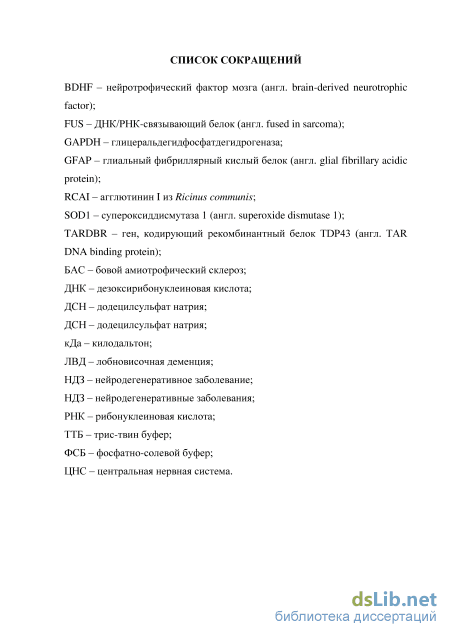 СПИСОК СОКРАЩЕНИЙ

BDHF – нейротрофический фактор мозга (англ. brain-derived neurotrophic factor);

FUS – ДНК/РНК-связывающий белок (англ. fused in sarcoma);

GAPDH – глицеральдегидфосфатдегидрогеназа;

GFAP – глиальный фибриллярный кислый белок (англ. glial fibrillary acidic protein);

RCAI – агглютинин I из Ricinus communis;

SOD1 – супероксиддисмутаза 1 (англ. superoxide dismutase 1);

TARDBR – ген, кодирующий рекомбинантный белок TDP43 (англ. TAR DNA binding protein);

БАС – бовой амиотрофический склероз;

ДНК – дезоксирибонуклеиновая кислота;

ДСН – додецилсульфат натрия;

ДСН – додецилсульфат натрия;

кДа – килодальтон;

ЛВД – лобновисочная деменция;

НДЗ – нейродегенеративное заболевание;

НДЗ – нейродегенеративные заболевания;

РНК – рибонуклеиновая кислота;

ТТБ – трис-твин буфер;

ФСБ – фосфатно-солевой буфер;

ЦНС – центральная нервная система.

dsLib.net
библиотека диссертаций